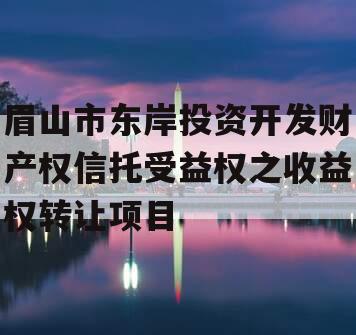 眉山市东岸投资开发财产权信托受益权之收益权转让项目